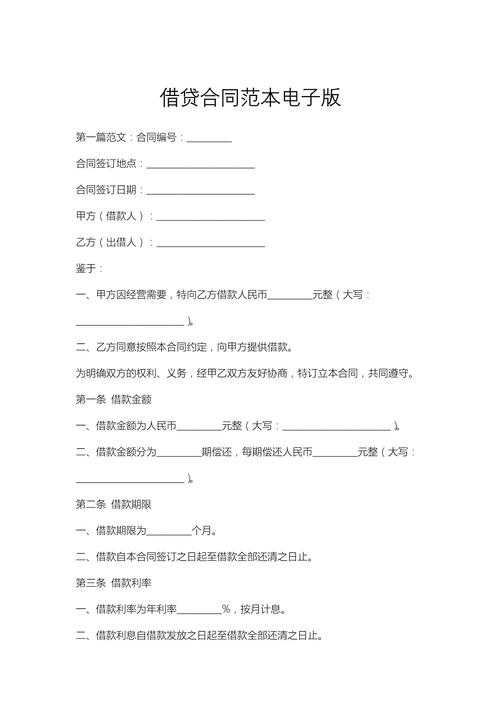 借贷合同范本电子版

第一篇范文：合同编号：________

合同签订地点：____________________

合同签订日期：____________________

甲方（借款人）：____________________

乙方（出借人）：____________________

鉴于：

一、甲方因经营需要，特向乙方借款人民币________元整（大写：____________________）。

二、乙方同意按照本合同约定，向甲方提供借款。

为明确双方的权利、义务，经甲乙双方友好协商，特订立本合同，共同遵守。

第一条 借款金额

一、借款金额为人民币________元整（大写：____________________）。

二、借款金额分为________期偿还，每期偿还人民币________元整（大写：____________________）。

第二条 借款期限

一、借款期限为________个月。

二、借款自本合同签订之日起至借款全部还清之日止。

第三条 借款利率

一、借款利率为年利率________%，按月计息。

二、借款利息自借款发放之日起至借款全部还清之日止。